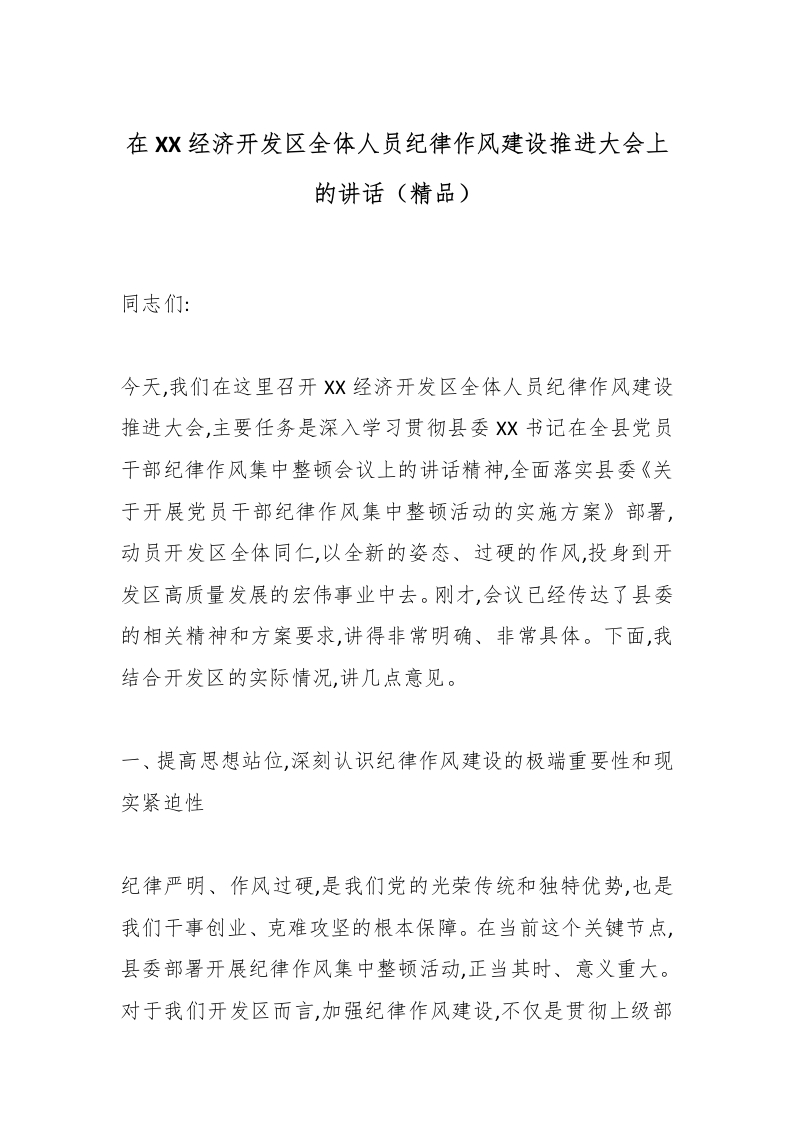 在XX经济开发区全体人员纪律作风建设推进大会上的讲话（精品）

同志们:

今天,我们在这里召开XX经济开发区全体人员纪律作风建设推进大会,主要任务是深入学习贯彻县委XX书记在全县党员干部纪律作风集中整顿会议上的讲话精神,全面落实县委《关于开展党员干部纪律作风集中整顿活动的实施方案》部署,动员开发区全体同仁,以全新的姿态、过硬的作风,投身到开发区高质量发展的宏伟事业中去。刚才,会议已经传达了县委的相关精神和方案要求,讲得非常明确、非常具体。下面,我结合开发区的实际情况,讲几点意见。

一、提高思想站位,深刻认识纪律作风建设的极端重要性和现实紧迫性

纪律严明、作风过硬,是我们党的光荣传统和独特优势,也是我们干事创业、克难攻坚的根本保障。在当前这个关键节点,县委部署开展纪律作风集中整顿活动,正当其时、意义重大。对于我们开发区而言,加强纪律作风建设,不仅是贯彻上级部